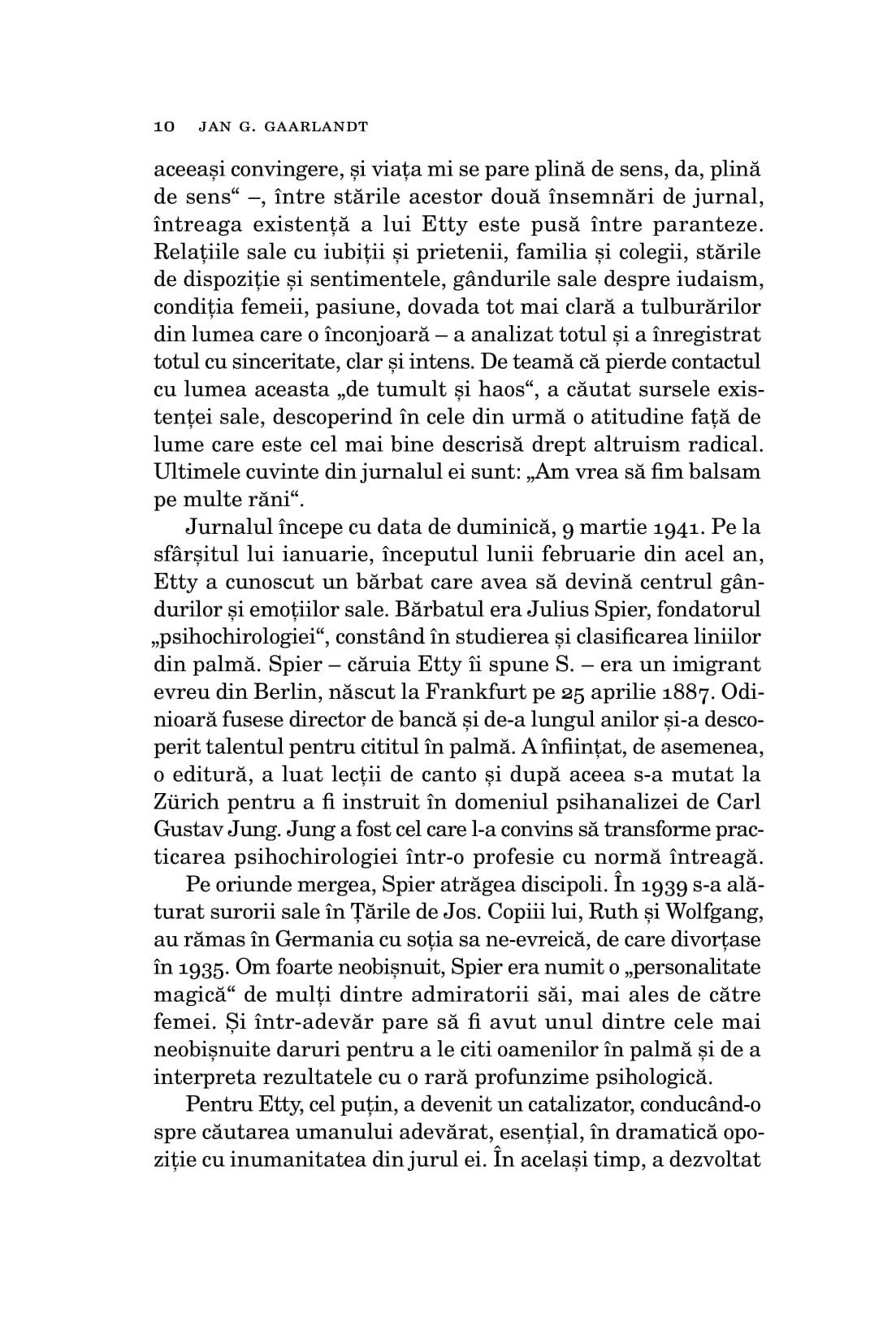 10 JAN G. GAARLANDT

aceeași convingere, și viața mi se pare plină de sens, da, plină de sens“ –, între stările acestor două însemnări de jurnal, întreaga existență a lui Etty este pusă între paranteze. Relațiile sale cu iubiții și prietenii, familia și colegii, stările de dispoziție și sentimentele, gândurile sale despre iudaism, condiția femeii, pasiune, dovada tot mai clară a tulburărilor din lumea care o înconjoară – a analizat totul și a înregistrat totul cu sinceritate, clar și intens. De teamă că pierde contactul cu lumea aceasta „de tumult și haos“, a căutat sursele existenței sale, descoperind în cele din urmă o atitudine față de lume care este cel mai bine descrisă drept altruism radical. Ultimele cuvinte din jurnalul ei sunt: „Am vrea să fim balsam pe multe răni“.

Jurnalul începe cu data de duminică, 9 martie 1941. Pe la sfârșitul lui ianuarie, începutul lunii februarie din acel an, Etty a cunoscut un bărbat care avea să devină centrul gândurilor și emoțiilor sale. Bărbatul era Julius Spier, fondatorul „psihochirologiei“, constând în studierea și clasificarea liniilor din palmă. Spier – căruia Etty îi spune S. – era un imigrant evreu din Berlin, născut la Frankfurt pe 25 aprilie 1887. Odinioară fusese director de bancă și de-a lungul anilor și-a descoperit talentul pentru cititul în palmă. A înființat, de asemenea, o editură, a luat lecții de canto și după aceea s-a mutat la Zürich pentru a fi instruit în domeniul psihanalizei de Carl Gustav Jung. Jung a fost cel care l-a convins să transforme practicarea psihochirologiei într-o profesie cu normă întreagă.

Pe oriunde mergea, Spier atrăgea discipoli. În 1939 s-a alăturat surorii sale în Țările de Jos. Copiii lui, Ruth și Wolfgang, au rămas în Germania cu soția sa ne-evreică, de care divorțase în 1935. Om foarte neobișnuit, Spier era numit o „personalitate magică“ de mulți dintre admiratorii săi, mai ales de către femei. Și într-adevăr pare să fi avut unul dintre cele mai neobișnuite daruri pentru a le citi oamenilor în palmă și de a interpreta rezultatele cu o rară profunzime psihologică.

Pentru Etty, cel puțin, a devenit un catalizator, conducând-o spre căutarea umanului adevărat, esențial, în dramatică opoziție cu inumanitatea din jurul ei. În același timp, a dezvoltat